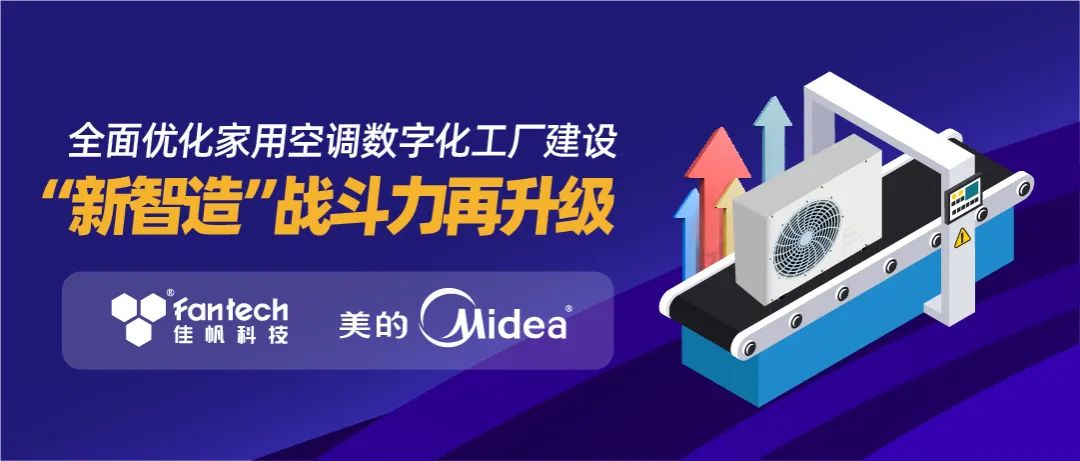 全面优化家用空调数字化工厂建设
“新智造”战斗力再升级

fantech
佳帆科技

美的 Midea